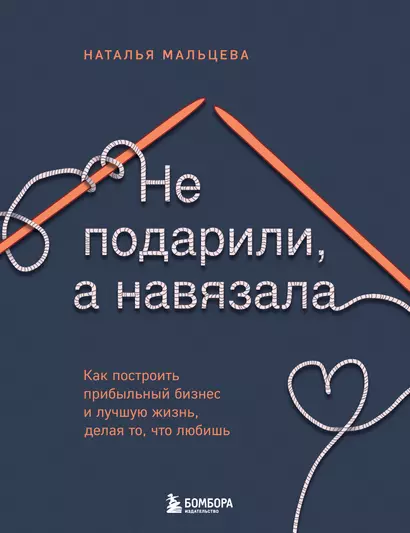 НАТАЛЬЯ МАЛЬЦЕВА

Не подарили, а навязала

Как построить прибыльный бизнес и лучшую жизнь, делая то, что любишь

БОМБОРА
ИЗДАТЕЛЬСТВО